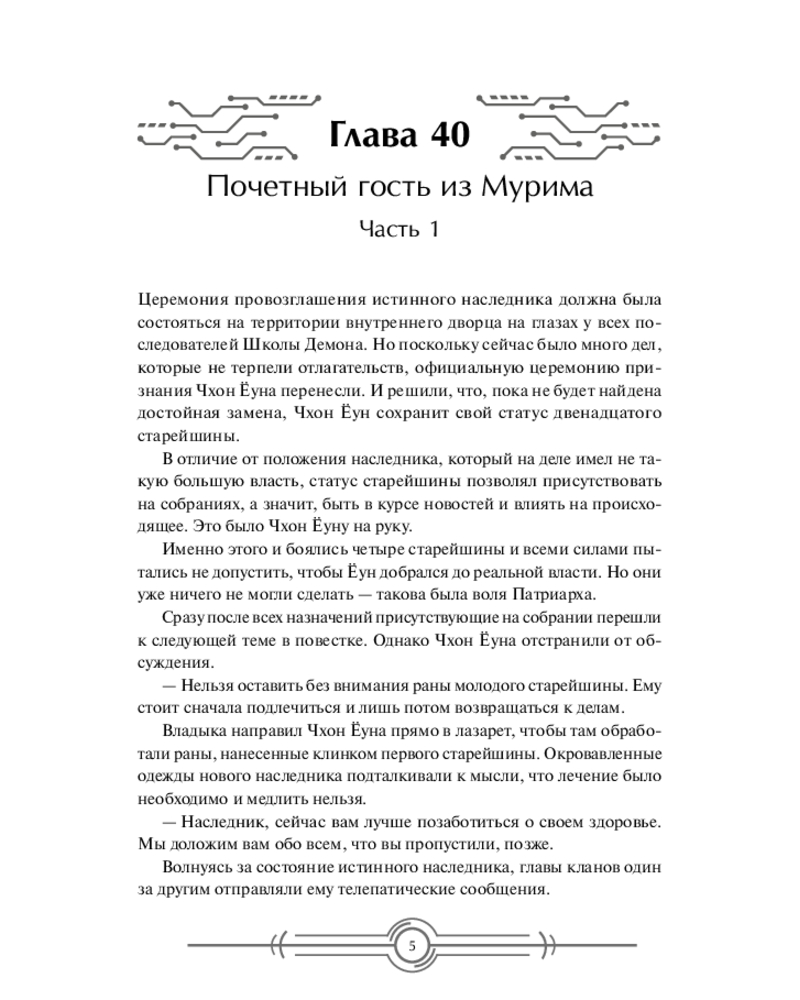 Глава 40

Почетный гость из Мурима

Часть 1

Церемония провозглашения истинного наследника должна была состояться на территории внутреннего дворца на глазах у всех последователей Школы Демона. Но поскольку сейчас было много дел, которые не терпели отлагательств, официальную церемонию признания Чхон Ёуна перенесли. И решили, что, пока не будет найдена достойная замена, Чхон Ёун сохранит свой статус двенадцатого старейшины.

В отличие от положения наследника, который на деле имел не такую большую власть, статус старейшины позволял присутствовать на собраниях, а значит, быть в курсе новостей и влиять на происходящее. Это было Чхон Ёуну на руку.

Именно этого и боялись четыре старейшины и всеми силами пытались не допустить, чтобы Ёун добрался до реальной власти. Но они уже ничего не могли сделать — такова была воля Патриарха.

Сразу после всех назначений присутствующие на собрании перешли к следующей теме в повестке. Однако Чхон Ёуна отстранили от обсуждения.

— Нельзя оставить без внимания раны молодого старейшины. Ему стоит сначала подлечиться и лишь потом возвращаться к делам.

Владыка направил Чхон Ёуна прямо в лазарет, чтобы там обработали раны, нанесенные клинком первого старейшины. Окровавленные одежды нового наследника подталкивали к мысли, что лечение было необходимо и медлить нельзя.

— Наследник, сейчас вам лучше позаботиться о своем здоровье. Мы доложим вам обо всем, что вы пропустили, позже.

Волнуясь за состояние истинного наследника, главы кланов один за другим отправляли ему телепатические сообщения.

5